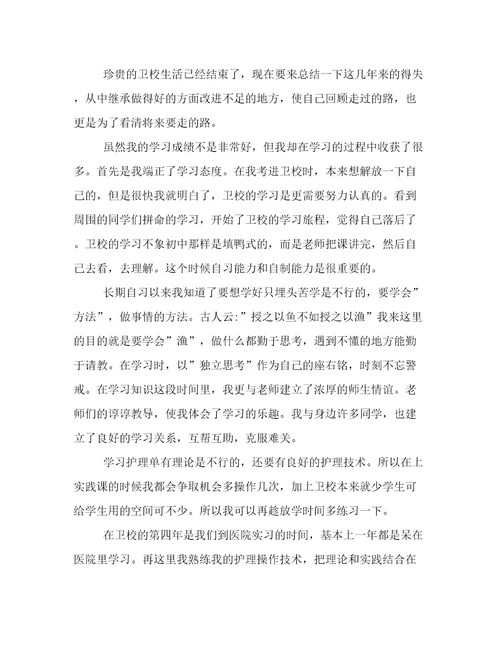 珍贵的卫校生活已经结束了，现在要来总结一下这几年来的得失，从中继承做得好的方面改进不足的地方，使自己回顾走过的路，也更是为了看清将来要走的路。

虽然我的学习成绩不是非常好，但我却在学习的过程中收获了很多。首先是我端正了学习态度。在我考进卫校时，本来想解放一下自己的，但是很快我就明白了，卫校的学习是更需要努力认真的。看到周围的同学们拼命的学习，开始了卫校的学习旅程，觉得自己落后了。卫校的学习不象初中那样是填鸭式的，而是老师把课讲完，然后自己去看，去理解。这个时候自习能力和自制能力是很重要的。

长期自习以来我知道了要想学好只埋头苦学是不行的，要学会”方法”，做事情的方法。古人云:”授之以鱼不如授之以渔”我来这里的目的就是要学会”渔”，做什么都勤于思考，遇到不懂的地方能勤于请教。在学习时，以”独立思考”作为自己的座右铭，时刻不忘警戒。在学习知识这段时间里，我更与老师建立了浓厚的师生情谊。老师们的谆谆教导，使我体会了学习的乐趣。我与身边许多同学，也建立了良好的学习关系，互帮互助，克服难关。

学习护理单有理论是不行的，还要有良好的护理技术。所以在上实践课的时候我都会争取机会多操作几次，加上卫校本来就少学生可给学生用的空间可不少。所以我可以再趁放学时间多练习一下。

在卫校的第四年是我们到医院实习的时间，基本上一年都是呆在医院里学习。再这里我熟练我的护理操作技术，把理论和实践结合在